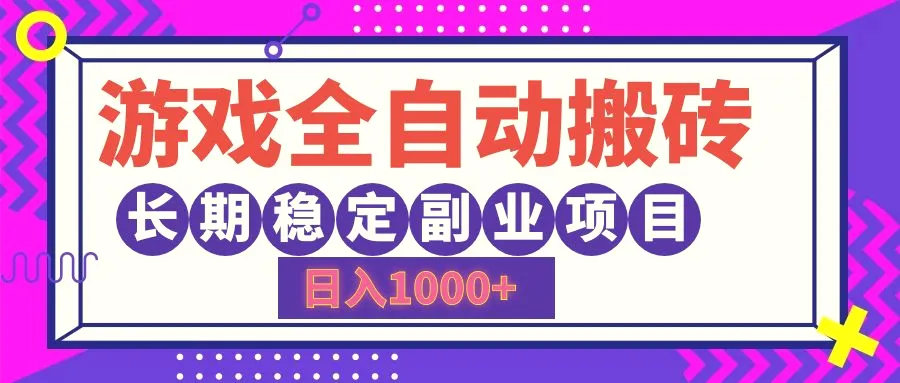 游戏全自动搬砖

长期稳定副业项目

日入1000+